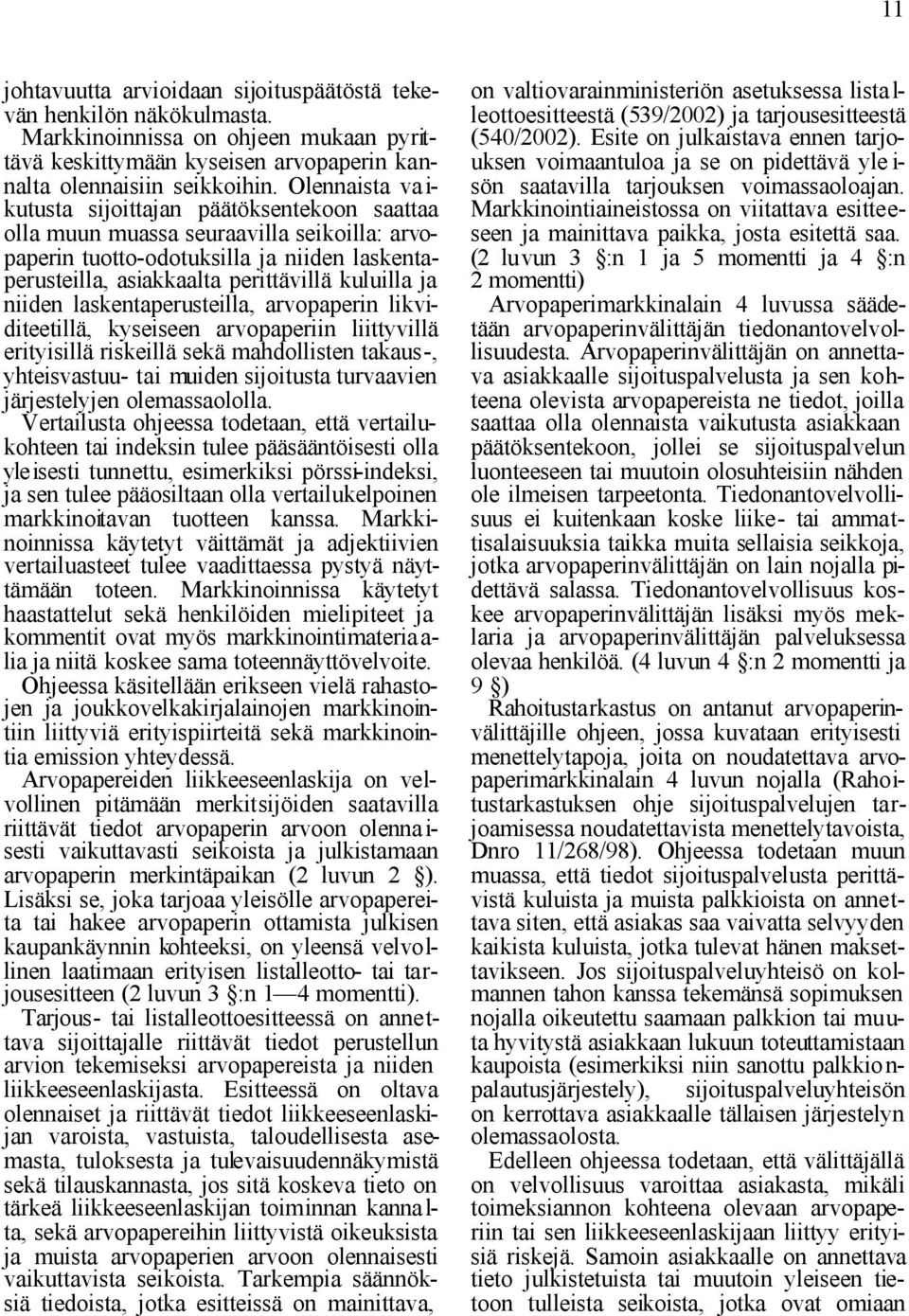 11

johtavuutta arvioidaan sijoituspäätöstä tekevän henkilön näkökulmasta.

Markkinoinnissa on ohjeen mukaan pyrittävä keskittymään kyseisen arvopaperin kannalta olennaisiin seikkoihin. Olennaista vaikutusta sijoittajan päätöksentekoon saattaa olla muun muassa seuraavilla seikoilla: arvopaperin tuotto-odotuksilla ja niiden laskentaperusteilla, asiakkaalta perittävillä kuluilla ja niiden laskentaperusteilla, arvopaperin likviditeetillä, kyseiseen arvopaperiin liittyvillä erityisillä riskeillä sekä mahdollisten takaus-, yhteisvastuu- tai muiden sijoitusta turvaavien järjestelyjen olemassaololla.

Vertailusta ohjeessa todetaan, että vertailukohteen tai indeksin tulee pääsääntöisesti olla yleisesti tunnettu, esimerkiksi pörssi-indeksi, ja sen tulee pääosiltaan olla vertailukelpoinen markkinoitavan tuotteen kanssa. Markkinoinnissa käytetyt väittämät ja adjektiivien vertailuasteet tulee vaadittaessa pystyä näyttämään toteen. Markkinoinnissa käytetyt haastattelut sekä henkilöiden mielipiteet ja kommentit ovat myös markkinointimateriaalia ja niitä koskee sama toteennäyttövelvoite.

Ohjeessa käsitellään erikseen vielä rahastojen ja joukkovelkakirjalainojen markkinointiin liittyviä erityispiirteitä sekä markkinointia emission yhteydessä.

Arvopapereiden liikkeeseenlaskija on velvollinen pitämään merkitsijöiden saatavilla riittävät tiedot arvopaperin arvoon olennaisesti vaikuttavasti seikoista ja julkistamaan arvopaperin merkintäpaikan (2 luvun 2 §). Lisäksi se, joka tarjoaa yleisölle arvopapereita tai hakee arvopaperin ottamista julkisen kaupankäynnin kohteeksi, on yleensä velvollinen laatimaan erityisen listalleotto- tai tarjousesitteen (2 luvun 3 §:n 1—4 momentti).

Tarjous- tai listalleottoesitteessä on annettava sijoittajalle riittävät tiedot perustellun arvion tekemiseksi arvopapereista ja niiden liikkeeseenlaskijasta. Esitteessä on oltava olennaiset ja riittävät tiedot liikkeeseenlaskijan varoista, vastuista, taloudellisesta asemasta, tuloksesta ja tulevaisuudennäkymistä sekä tilauskannasta, jos sitä koskeva tieto on tärkeä liikkeeseenlaskijan toiminnan kannalta, sekä arvopapereihin liittyvistä oikeuksista ja muista arvopaperien arvoon olennaisesti vaikuttavista seikoista. Tarkempia säännöksiä tiedoista, jotka esitteissä on mainittava, on valtiovarainministeriön asetuksessa listalleottoesitteestä (539/2002) ja tarjousesitteestä (540/2002). Esite on julkaistava ennen tarjouksen voimaantuloa ja se on pidettävä yleisön saatavilla tarjouksen voimassaoloajan. Markkinointiaineistossa on viitattava esitteeseen ja mainittava paikka, josta esitettä saa. (2 luvun 3 §:n 1 ja 5 momentti ja 4 §:n 2 momentti)

Arvopaperimarkkinalain 4 luvussa säädetään arvopaperinvälittäjän tiedonantovelvollisuudesta. Arvopaperinvälittäjän on annettava asiakkaalle sijoituspalvelusta ja sen kohteena olevista arvopapereista ne tiedot, joilla saattaa olla olennaista vaikutusta asiakkaan päätöksentekoon, jollei se sijoituspalvelun luonteeseen tai muutoin olosuhteisiin nähden ole ilmeisen tarpeetonta. Tiedonantovelvollisuus ei kuitenkaan koske liike- tai ammattisalaisuuksia taikka muita sellaisia seikkoja, jotka arvopaperinvälittäjän on lain nojalla pidettävä salassa. Tiedonantovelvollisuus koskee arvopaperinvälittäjän lisäksi myös meklaria ja arvopaperinvälittäjän palveluksessa olevaa henkilöä. (4 luvun 4 §:n 2 momentti ja 9 §)

Rahoitustarkastus on antanut arvopaperinvälittäjille ohjeen, jossa kuvataan erityisesti menettelytapoja, joita on noudatettava arvopaperimarkkinalain 4 luvun nojalla (Rahoitustarkastuksen ohje sijoituspalvelujen tarjoamisessa noudatettavista menettelytavoista, Dnro 11/268/98). Ohjeessa todetaan muun muassa, että tiedot sijoituspalvelusta perittävistä kuluista ja muista palkkioista on annettava siten, että asiakas saa vaivatta selvyyden kaikista kuluista, jotka tulevat hänen maksettavikseen. Jos sijoituspalveluyhteisö on kolmannen tahon kanssa tekemänsä sopimuksen nojalla oikeutettu saamaan palkkion tai muuta hyvitystä asiakkaan lukuun toteuttamistaan kaupoista (esimerkiksi niin sanottu palkkionpalautusjärjestely), sijoituspalveluyhteisön on kerrottava asiakkaalle tällaisen järjestelyn olemassaolosta.

Edelleen ohjeessa todetaan, että välittäjällä on velvollisuus varoittaa asiakasta, mikäli toimeksiannon kohteena olevaan arvopaperiin tai sen liikkeeseenlaskijaan liittyy erityisiä riskejä. Samoin asiakkaalle on annettava tieto julkistetuista tai muutoin yleiseen tietoon tulleista seikoista, jotka ovat omiaan